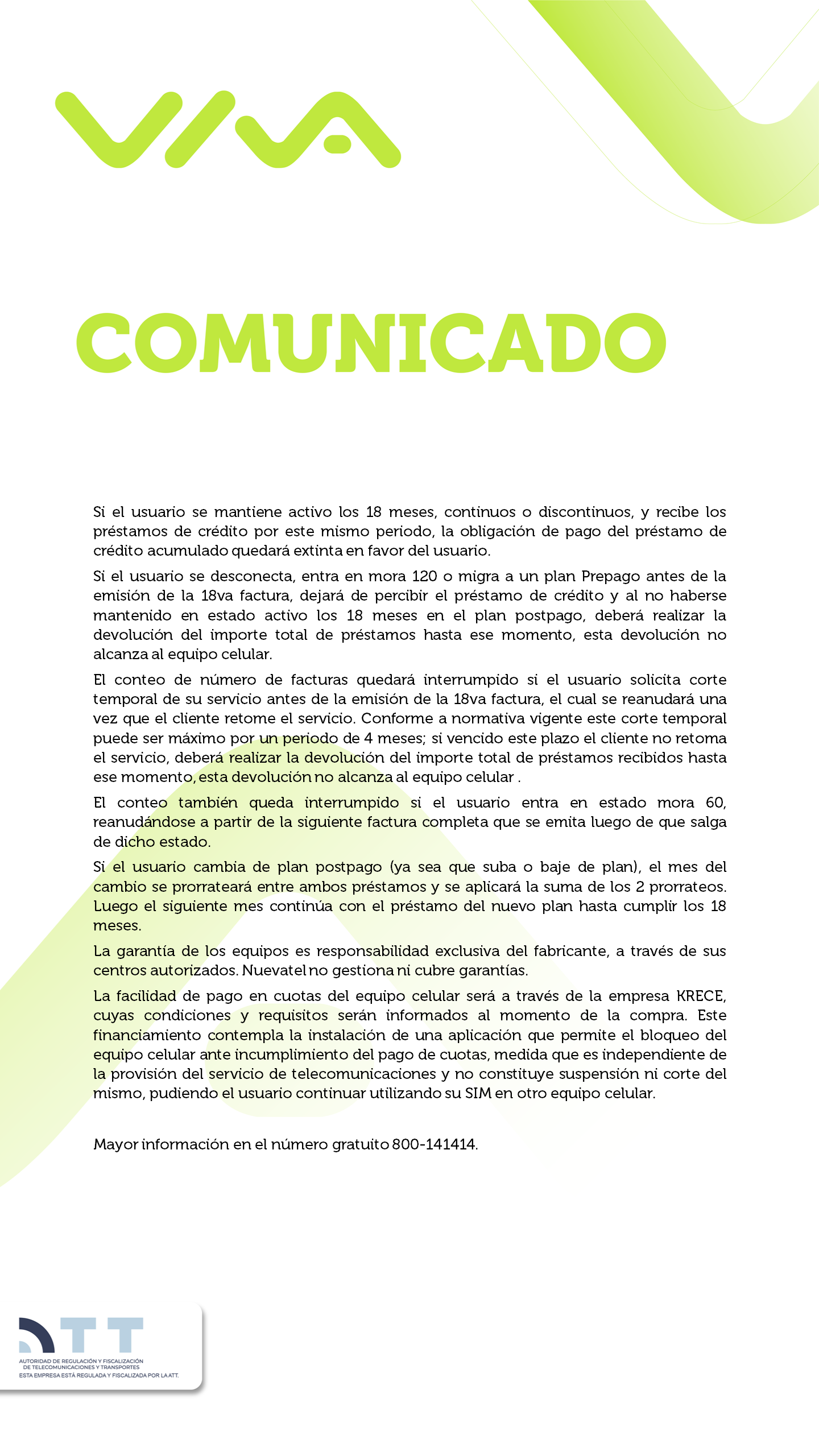 VIVA

COMUNICADO

Si el usuario se mantiene activo los 18 meses, continuos o discontinuos, y recibe los préstamos de crédito por este mismo periodo, la obligación de pago del préstamo de crédito acumulado quedará extinta en favor del usuario.

Si el usuario se desconecta, entra en mora 120 o migra a un plan Prepago antes de la emisión de la 18va factura, dejará de percibir el préstamo de crédito y al no haberse mantenido en estado activo los 18 meses en el plan postpago, deberá realizar la devolución del importe total de préstamos hasta ese momento, esta devolución no alcanza al equipo celular.

El conteo de número de facturas quedará interrumpido si el usuario solicita corte temporal de su servicio antes de la emisión de la 18va factura, el cual se reanudará una vez que el cliente retome el servicio. Conforme a normativa vigente este corte temporal puede ser máximo por un periodo de 4 meses; si vencido este plazo el cliente no retoma el servicio, deberá realizar la devolución del importe total de préstamos recibidos hasta ese momento, esta devolución no alcanza al equipo celular .

El conteo también queda interrumpido si el usuario entra en estado mora 60, reanudándose a partir de la siguiente factura completa que se emita luego de que salga de dicho estado.

Si el usuario cambia de plan postpago (ya sea que suba o baje de plan), el mes del cambio se prorrateará entre ambos préstamos y se aplicará la suma de los 2 prorrateos. Luego el siguiente mes continúa con el préstamo del nuevo plan hasta cumplir los 18 meses.

La garantía de los equipos es responsabilidad exclusiva del fabricante, a través de sus centros autorizados. Nuevatel no gestiona ni cubre garantías.

La facilidad de pago en cuotas del equipo celular será a través de la empresa KRECE, cuyas condiciones y requisitos serán informados al momento de la compra. Este financiamiento contempla la instalación de una aplicación que permite el bloqueo del equipo celular ante incumplimiento del pago de cuotas, medida que es independiente de la provisión del servicio de telecomunicaciones y no constituye suspensión ni corte del mismo, pudiendo el usuario continuar utilizando su SIM en otro equipo celular.

Mayor información en el número gratuito 800-141414.

ATT
AUTORIDAD DE REGULACIÓN Y FISCALIZACIÓN DE TELECOMUNICACIONES Y TRANSPORTES
ESTA EMPRESA ESTÁ REGULADA Y FISCALIZADA POR LA ATT.